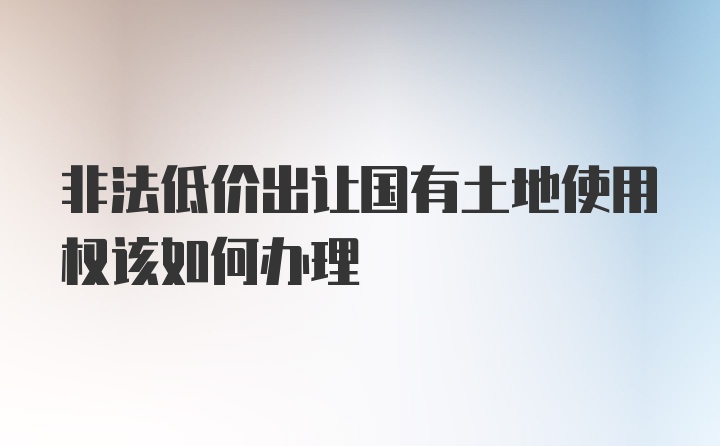 非法低价出让国有土地使用权该如何办理